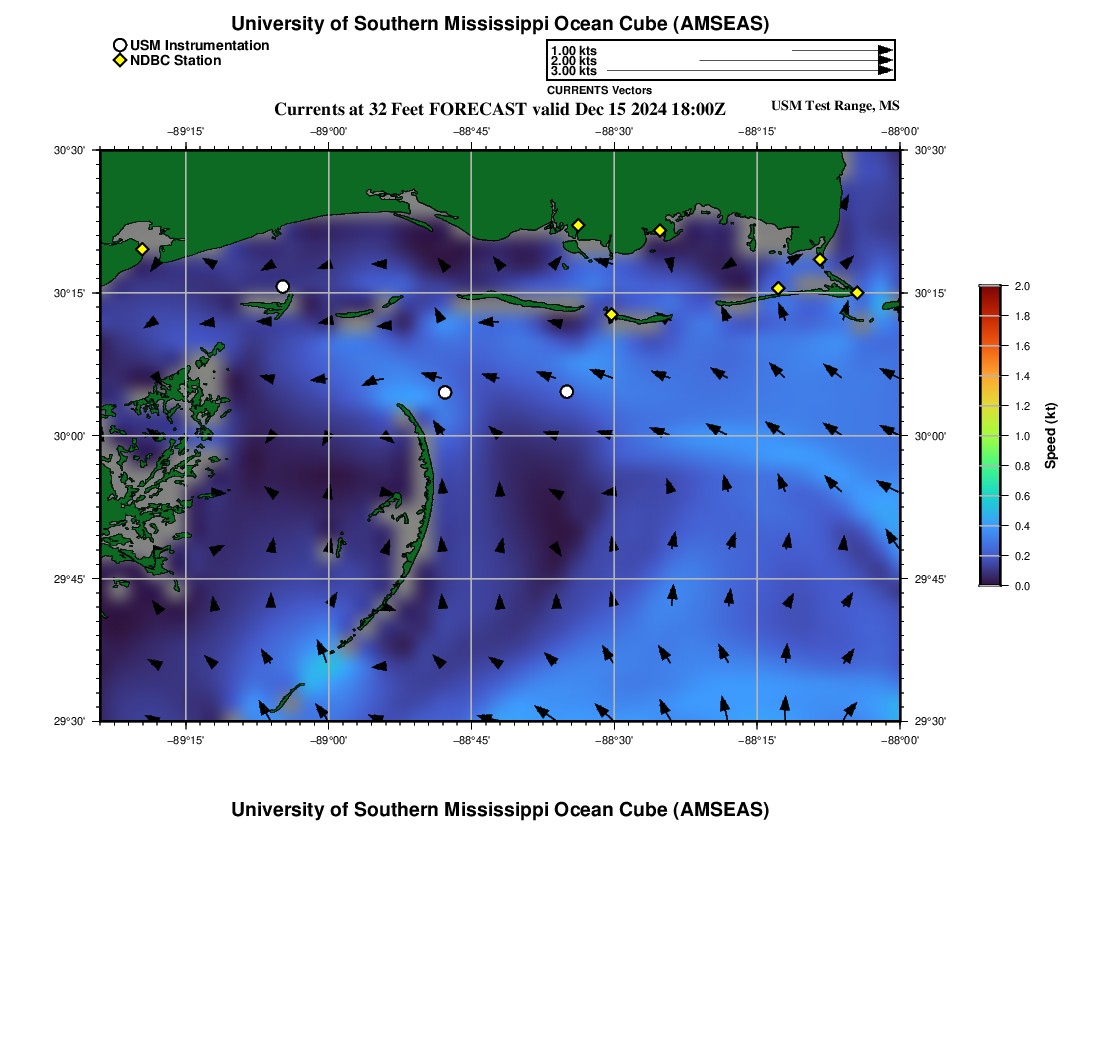 University of Southern Mississippi Ocean Cube (AMSEAS)

USM Instrumentation
NDBC Station

1.00 kts
2.00 kts
3.00 kts
CURRENTS Vectors

Currents at 32 Feet FORECAST valid Dec 15 2024 18:00Z

USM Test Range, MS

−89°15'
−89°00'
−88°45'
−88°30'
−88°15'
−88°00'

30°30'
30°15'
30°00'
29°45'
29°30'

30°30'
30°15'
30°00'
29°45'
29°30'

−89°15'
−89°00'
−88°45'
−88°30'
−88°15'
−88°00'

2.0
1.8
1.6
1.4
1.2
1.0
0.8
0.6
0.4
0.2
0.0
Speed (kt)

University of Southern Mississippi Ocean Cube (AMSEAS)